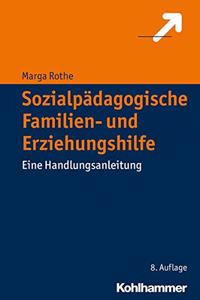 Marga Rothe

Sozialpädagogische Familien- und Erziehungshilfe

Eine Handlungsanleitung

8. Auflage

Kohlhammer